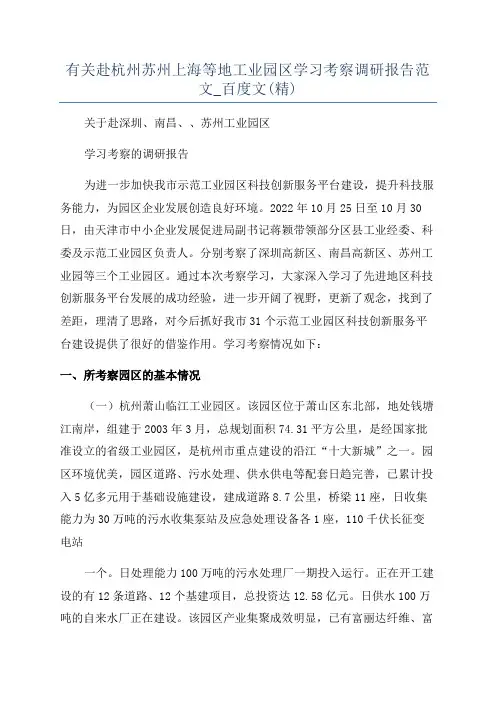 有关赴杭州苏州上海等地工业园区学习考察调研报告范文_百度文(精)

关于赴深圳、南昌、、苏州工业园区

学习考察的调研报告

为进一步加快我市示范工业园区科技创新服务平台建设，提升科技服务能力，为园区企业发展创造良好环境。2022年10月25日至10月30日，由天津市中小企业发展促进局副书记蒋颖带领部分区县工业经委、科委及示范工业园区负责人。分别考察了深圳高新区、南昌高新区、苏州工业园等三个工业园区。通过本次考察学习，大家深入学习了先进地区科技创新服务平台发展的成功经验，进一步开阔了视野，更新了观念，找到了差距，理清了思路，对今后抓好我市31个示范工业园区科技创新服务平台建设提供了很好的借鉴作用。学习考察情况如下：

一、所考察园区的基本情况

（一）杭州萧山临江工业园区。该园区位于萧山区东北部，地处钱塘江南岸，组建于2003年3月，总规划面积74.31平方公里，是经国家批准设立的省级工业园区，是杭州市重点建设的沿江“十大新城”之一。园区环境优美，园区道路、污水处理、供水供电等配套日趋完善，已累计投入5亿多元用于基础设施建设，建成道路8.7公里，桥梁11座，日收集能力为30万吨的污水收集泵站及应急处理设备各1座，110千伏长征变电站

一个。日处理能力100万吨的污水处理厂一期投入运行。正在开工建设的有12条道路、12个基建项目，总投资达12.58亿元。日供水100万吨的自来水厂正在建设。该园区产业集聚成效明显，已有富丽达纤维、富